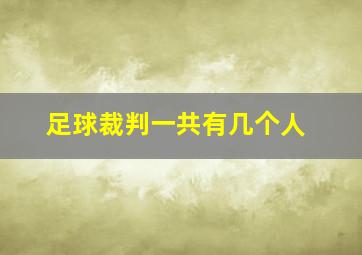 足球裁判一共有几个人